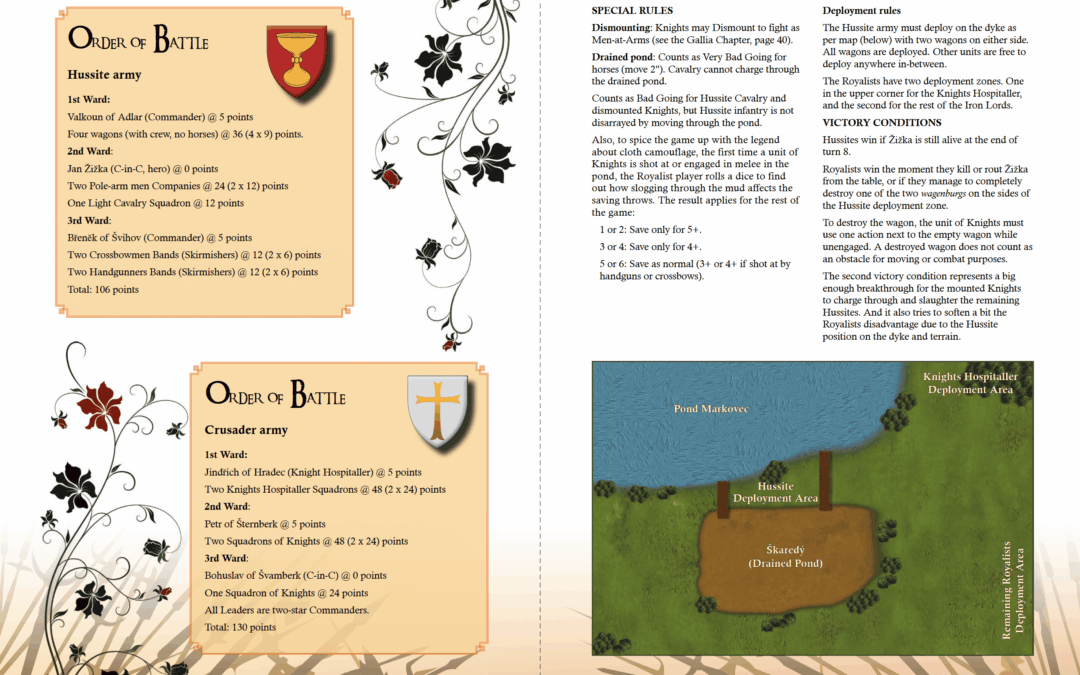 Order of Battle

Hussite army

1st Ward:

Valkoun of Adlar (Commander) @ 5 points

Four wagons (with crew, no horses) @ 36 (4 x 9) points.

2nd Ward:

Jan Žižka (C-in-C, hero) @ 0 points

Two Pole-arm men Companies @ 24 (2 x 12) points

One Light Cavalry Squadron @ 12 points

3rd Ward:

Břeněk of Švihov (Commander) @ 5 points

Two Crossbowmen Bands (Skirmishers) @ 12 (2 x 6) points

Two Handgunners Bands (Skirmishers) @ 12 (2 x 6) points

Total: 106 points

Order of Battle

Crusader army

1st Ward:

Jindřich of Hradec (Knight Hospitaller) @ 5 points

Two Knights Hospitaller Squadrons @ 48 (2 x 24) points

2nd Ward:

Petr of Šternberk @ 5 points

Two Squadrons of Knights @ 48 (2 x 24) points

3rd Ward:

Bohuslav of Švamberk (C-in-C) @ 0 points

One Squadron of Knights @ 24 points

All Leaders are two-star Commanders.

Total: 130 points

SPECIAL RULES

Dismounting: Knights may Dismount to fight as Men-at-Arms (see the Gallia Chapter, page 40).

Drained pond: Counts as Very Bad Going for horses (move 2"). Cavalry cannot charge through the drained pond.

Counts as Bad Going for Hussite Cavalry and dismounted Knights, but Hussite infantry is not disarrayed by moving through the pond.

Also, to spice the game up with the legend about cloth camouflage, the first time a unit of Knights is shot at or engaged in melee in the pond, the Royalist player rolls a dice to find out how slogging through the mud affects the saving throws. The result applies for the rest of the game:

1 or 2: Save only for 5+.

3 or 4: Save only for 4+.

5 or 6: Save as normal (3+ or 4+ if shot at by handguns or crossbows).

Deployment rules

The Hussite army must deploy on the dyke as per map (below) with two wagons on either side. All wagons are deployed. Other units are free to deploy anywhere in-between.

The Royalists have two deployment zones. One in the upper corner for the Knights Hospitaller, and the second for the rest of the Iron Lords.

VICTORY CONDITIONS

Hussites win if Žižka is still alive at the end of turn 8.

Royalists win the moment they kill or rout Žižka from the table, or if they manage to completely destroy one of the two wagenburgs on the sides of the Hussite deployment zone.

To destroy the wagon, the unit of Knights must use one action next to the empty wagon while unengaged. A destroyed wagon does not count as an obstacle for moving or combat purposes.

The second victory condition represents a big enough breakthrough for the mounted Knights to charge through and slaughter the remaining Hussites. And it also tries to soften a bit the Royalists disadvantage due to the Hussite position on the dyke and terrain.

Pond Markovec

Knights Hospitaller Deployment Area

Hussite Deployment Area

Škaredý (Drained Pond)

Remaining Royalists Deployment Area